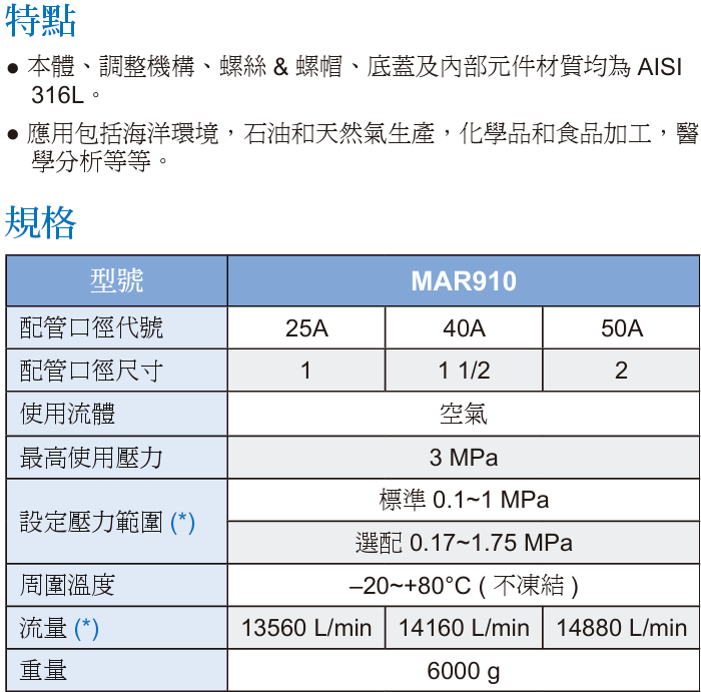 特點

● 本體、調整機構、螺絲 & 螺帽、底蓋及內部元件材質均為 AISI 316L。

● 應用包括海洋環境，石油和天然氣生產，化學品和食品加工，醫學分析等等。

規格

| 型號 | MAR910 | | |
|---|---|---|---|
| 配管口徑代號 | 25A | 40A | 50A |
| 配管口徑尺寸 | 1 | 1 1/2 | 2 |
| 使用流體 | 空氣 | | |
| 最高使用壓力 | 3 MPa | | |
| 設定壓力範圍 (*) | 標準 0.1~1 MPa | | |
| | 選配 0.17~1.75 MPa | | |
| 周圍溫度 | –20~+80°C ( 不凍結 ) | | |
| 流量 (*) | 13560 L/min | 14160 L/min | 14880 L/min |
| 重量 | 6000 g | | |